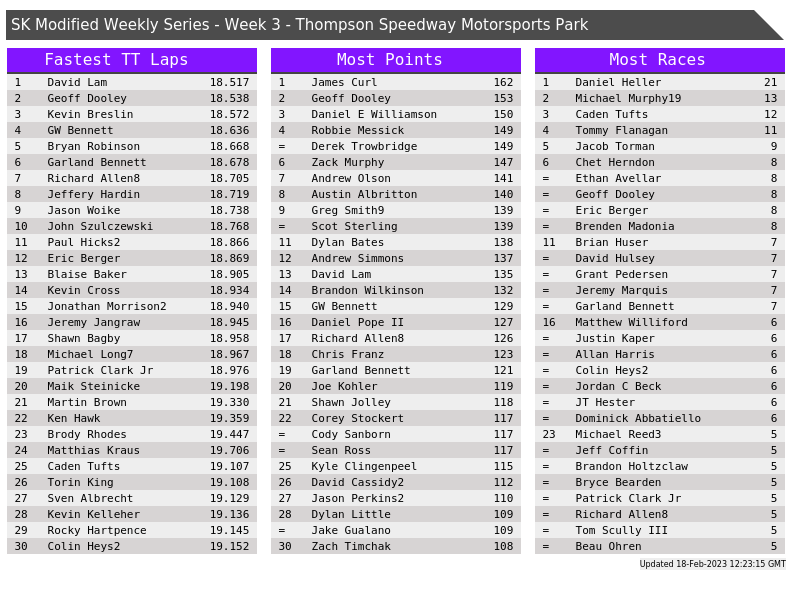 SK Modified Weekly Series - Week 3 - Thompson Speedway Motorsports Park

Fastest TT Laps

| 1 | David Lam | 18.517 |
|---|---|---|
| 2 | Geoff Dooley | 18.538 |
| 3 | Kevin Breslin | 18.572 |
| 4 | GW Bennett | 18.636 |
| 5 | Bryan Robinson | 18.668 |
| 6 | Garland Bennett | 18.678 |
| 7 | Richard Allen8 | 18.705 |
| 8 | Jeffery Hardin | 18.719 |
| 9 | Jason Woike | 18.738 |
| 10 | John Szulczewski | 18.768 |
| 11 | Paul Hicks2 | 18.866 |
| 12 | Eric Berger | 18.869 |
| 13 | Blaise Baker | 18.905 |
| 14 | Kevin Cross | 18.934 |
| 15 | Jonathan Morrison2 | 18.940 |
| 16 | Jeremy Jangraw | 18.945 |
| 17 | Shawn Bagby | 18.958 |
| 18 | Michael Long7 | 18.967 |
| 19 | Patrick Clark Jr | 18.976 |
| 20 | Maik Steinicke | 19.198 |
| 21 | Martin Brown | 19.330 |
| 22 | Ken Hawk | 19.359 |
| 23 | Brody Rhodes | 19.447 |
| 24 | Matthias Kraus | 19.706 |
| 25 | Caden Tufts | 19.107 |
| 26 | Torin King | 19.108 |
| 27 | Sven Albrecht | 19.129 |
| 28 | Kevin Kelleher | 19.136 |
| 29 | Rocky Hartpence | 19.145 |
| 30 | Colin Heys2 | 19.152 |

Most Points

| 1 | James Curl | 162 |
|---|---|---|
| 2 | Geoff Dooley | 153 |
| 3 | Daniel E Williamson | 150 |
| 4 | Robbie Messick | 149 |
| = | Derek Trowbridge | 149 |
| 6 | Zack Murphy | 147 |
| 7 | Andrew Olson | 141 |
| 8 | Austin Albritton | 140 |
| 9 | Greg Smith9 | 139 |
| = | Scot Sterling | 139 |
| 11 | Dylan Bates | 138 |
| 12 | Andrew Simmons | 137 |
| 13 | David Lam | 135 |
| 14 | Brandon Wilkinson | 132 |
| 15 | GW Bennett | 129 |
| 16 | Daniel Pope II | 127 |
| 17 | Richard Allen8 | 126 |
| 18 | Chris Franz | 123 |
| 19 | Garland Bennett | 121 |
| 20 | Joe Kohler | 119 |
| 21 | Shawn Jolley | 118 |
| 22 | Corey Stockert | 117 |
| = | Cody Sanborn | 117 |
| = | Sean Ross | 117 |
| 25 | Kyle Clingenpeel | 115 |
| 26 | David Cassidy2 | 112 |
| 27 | Jason Perkins2 | 110 |
| 28 | Dylan Little | 109 |
| = | Jake Gualano | 109 |
| 30 | Zach Timchak | 108 |

Most Races

| 1 | Daniel Heller | 21 |
|---|---|---|
| 2 | Michael Murphy19 | 13 |
| 3 | Caden Tufts | 12 |
| 4 | Tommy Flanagan | 11 |
| 5 | Jacob Torman | 9 |
| 6 | Chet Herndon | 8 |
| = | Ethan Avellar | 8 |
| = | Geoff Dooley | 8 |
| = | Eric Berger | 8 |
| = | Brenden Madonia | 8 |
| 11 | Brian Huser | 7 |
| = | David Hulsey | 7 |
| = | Grant Pedersen | 7 |
| = | Jeremy Marquis | 7 |
| = | Garland Bennett | 7 |
| 16 | Matthew Williford | 6 |
| = | Justin Kaper | 6 |
| = | Allan Harris | 6 |
| = | Colin Heys2 | 6 |
| = | Jordan C Beck | 6 |
| = | JT Hester | 6 |
| = | Dominick Abbatiello | 6 |
| 23 | Michael Reed3 | 5 |
| = | Jeff Coffin | 5 |
| = | Brandon Holtzclaw | 5 |
| = | Bryce Bearden | 5 |
| = | Patrick Clark Jr | 5 |
| = | Richard Allen8 | 5 |
| = | Tom Scully III | 5 |
| = | Beau Ohren | 5 |

Updated 18-Feb-2023 12:23:15 GMT